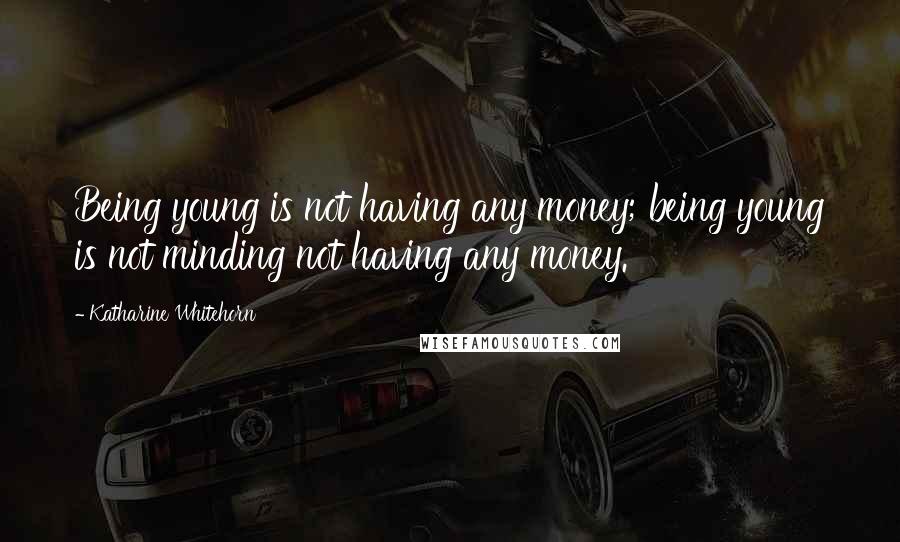 Being young is not having any money; being young is not minding not having any money.

- Katharine Whitehorn

WISEFAMOUSQUOTES.COM